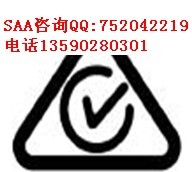 SAA咨询QQ:752042219
电话13590280301